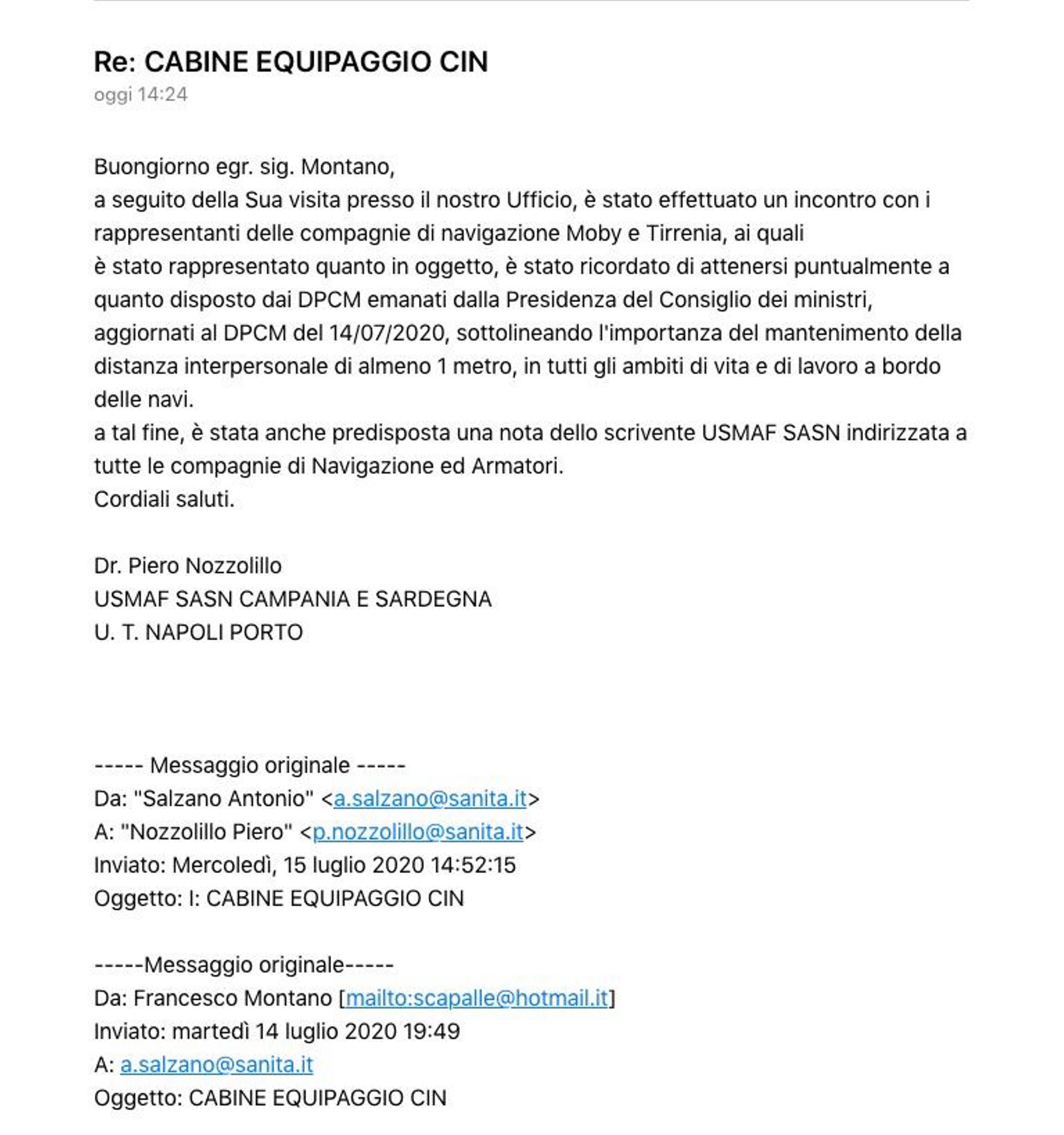 Re: CABINE EQUIPAGGIO CIN
oggi 14:24

Buongiorno egr. sig. Montano,
a seguito della Sua visita presso il nostro Ufficio, è stato effettuato un incontro con i rappresentanti delle compagnie di navigazione Moby e Tirrenia, ai quali
è stato rappresentato quanto in oggetto, è stato ricordato di attenersi puntualmente a quanto disposto dai DPCM emanati dalla Presidenza del Consiglio dei ministri, aggiornati al DPCM del 14/07/2020, sottolineando l'importanza del mantenimento della distanza interpersonale di almeno 1 metro, in tutti gli ambiti di vita e di lavoro a bordo delle navi.
a tal fine, è stata anche predisposta una nota dello scrivente USMAF SASN indirizzata a tutte le compagnie di Navigazione ed Armatori.
Cordiali saluti.

Dr. Piero Nozzolillo
USMAF SASN CAMPANIA E SARDEGNA
U. T. NAPOLI PORTO

----- Messaggio originale -----
Da: "Salzano Antonio" <a.salzano@sanita.it>
A: "Nozzolillo Piero" <p.nozzolillo@sanita.it>
Inviato: Mercoledì, 15 luglio 2020 14:52:15
Oggetto: I: CABINE EQUIPAGGIO CIN

-----Messaggio originale-----
Da: Francesco Montano [mailto:scapalle@hotmail.it]
Inviato: martedì 14 luglio 2020 19:49
A: a.salzano@sanita.it
Oggetto: CABINE EQUIPAGGIO CIN